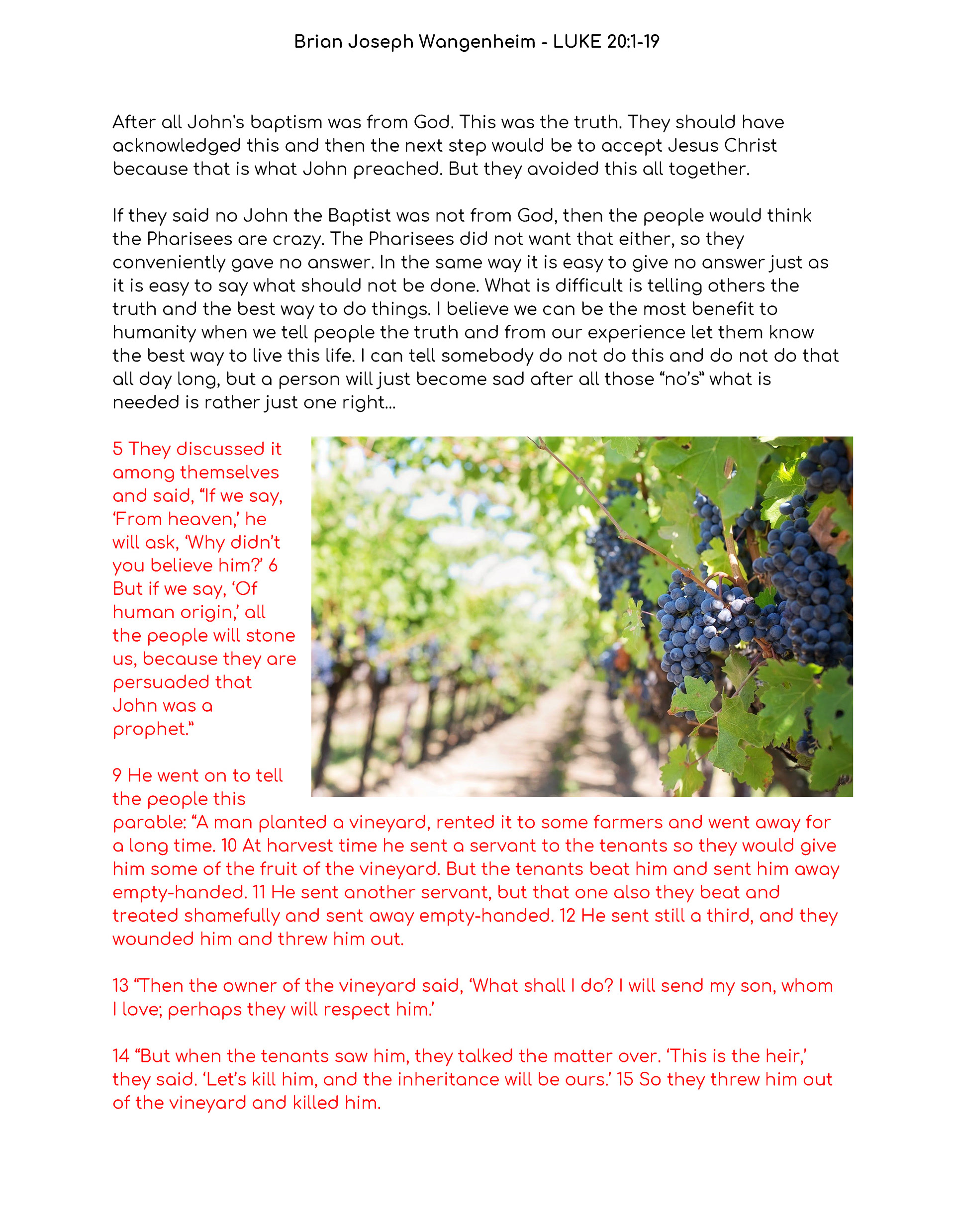 Brian Joseph Wangenheim - LUKE 20:1-19

After all John's baptism was from God. This was the truth. They should have acknowledged this and then the next step would be to accept Jesus Christ because that is what John preached. But they avoided this all together.

If they said no John the Baptist was not from God, then the people would think the Pharisees are crazy. The Pharisees did not want that either, so they conveniently gave no answer. In the same way it is easy to give no answer just as it is easy to say what should not be done. What is difficult is telling others the truth and the best way to do things. I believe we can be the most benefit to humanity when we tell people the truth and from our experience let them know the best way to live this life. I can tell somebody do not do this and do not do that all day long, but a person will just become sad after all those “no’s” what is needed is rather just one right...

5 They discussed it among themselves and said, “If we say, ‘From heaven,’ he will ask, ‘Why didn’t you believe him?’ 6 But if we say, ‘Of human origin,’ all the people will stone us, because they are persuaded that John was a prophet.”

9 He went on to tell the people this parable: “A man planted a vineyard, rented it to some farmers and went away for a long time. 10 At harvest time he sent a servant to the tenants so they would give him some of the fruit of the vineyard. But the tenants beat him and sent him away empty-handed. 11 He sent another servant, but that one also they beat and treated shamefully and sent away empty-handed. 12 He sent still a third, and they wounded him and threw him out.

13 “Then the owner of the vineyard said, ‘What shall I do? I will send my son, whom I love; perhaps they will respect him.’

14 “But when the tenants saw him, they talked the matter over. ‘This is the heir,’ they said. ‘Let’s kill him, and the inheritance will be ours.’ 15 So they threw him out of the vineyard and killed him.